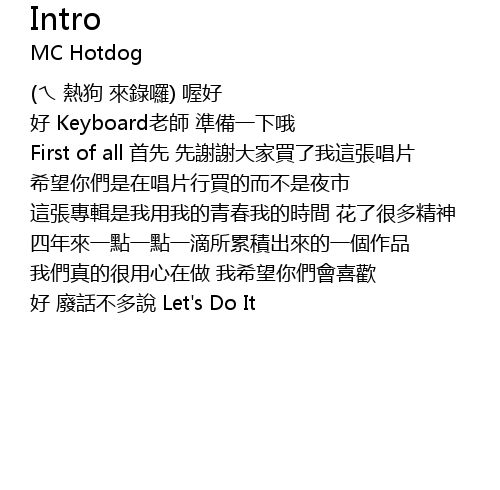 Intro
MC Hotdog

(ㄟ 熱狗 來錄囉) 喔好
好 Keyboard老師 準備一下哦
First of all 首先 先謝謝大家買了我這張唱片
希望你們是在唱片行買的而不是夜市
這張專輯是我用我的青春我的時間 花了很多精神
四年來一點一點一滴所累積出來的一個作品
我們真的很用心在做 我希望你們會喜歡
好 廢話不多說 Let's Do It